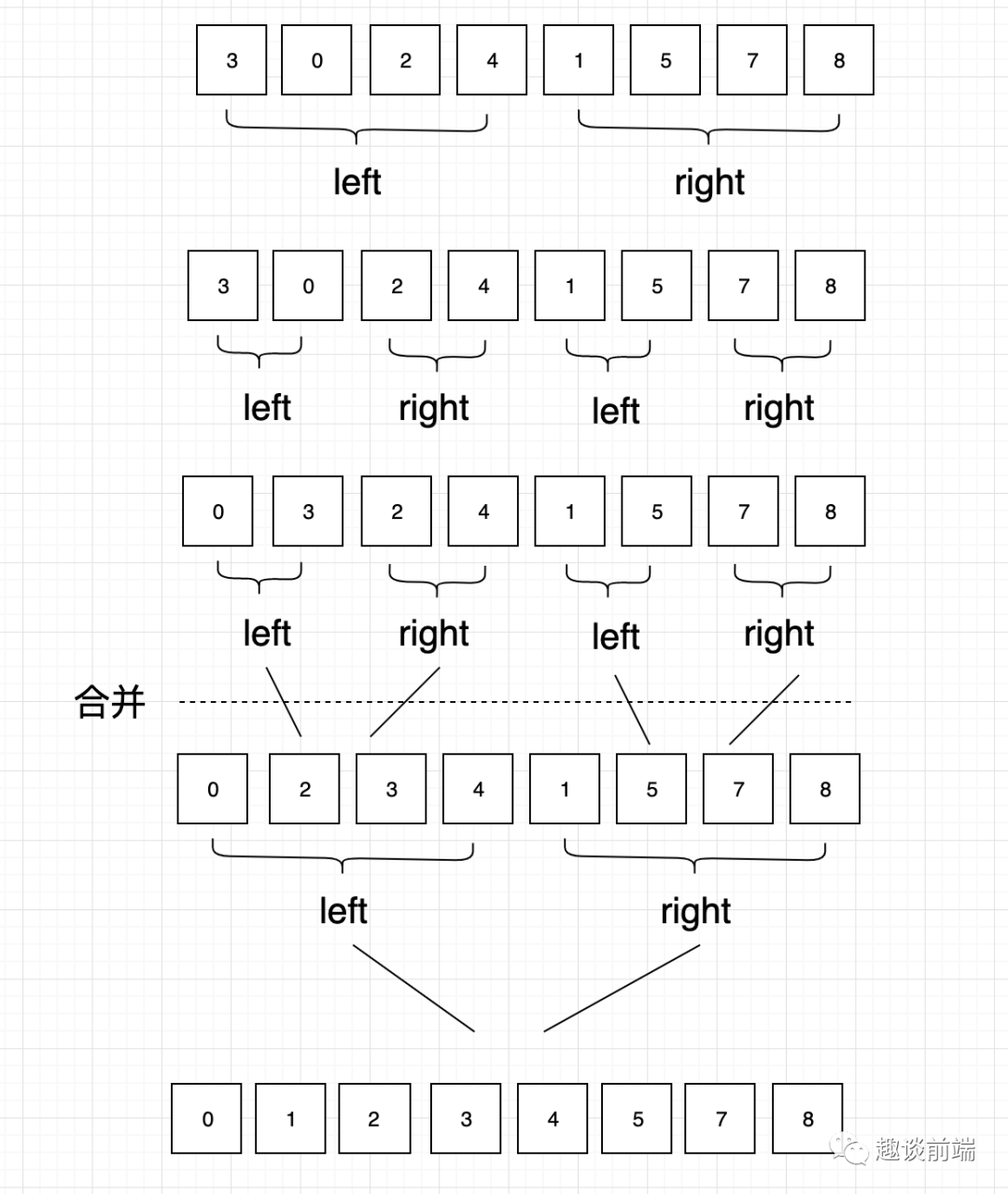 3 0 2 4 1 5 7 8

left right

3 0 2 4 1 5 7 8

left right left right

0 3 2 4 1 5 7 8

left right left right

合并

0 2 3 4 1 5 7 8

left right

0 1 2 3 4 5 7 8

趣谈前端